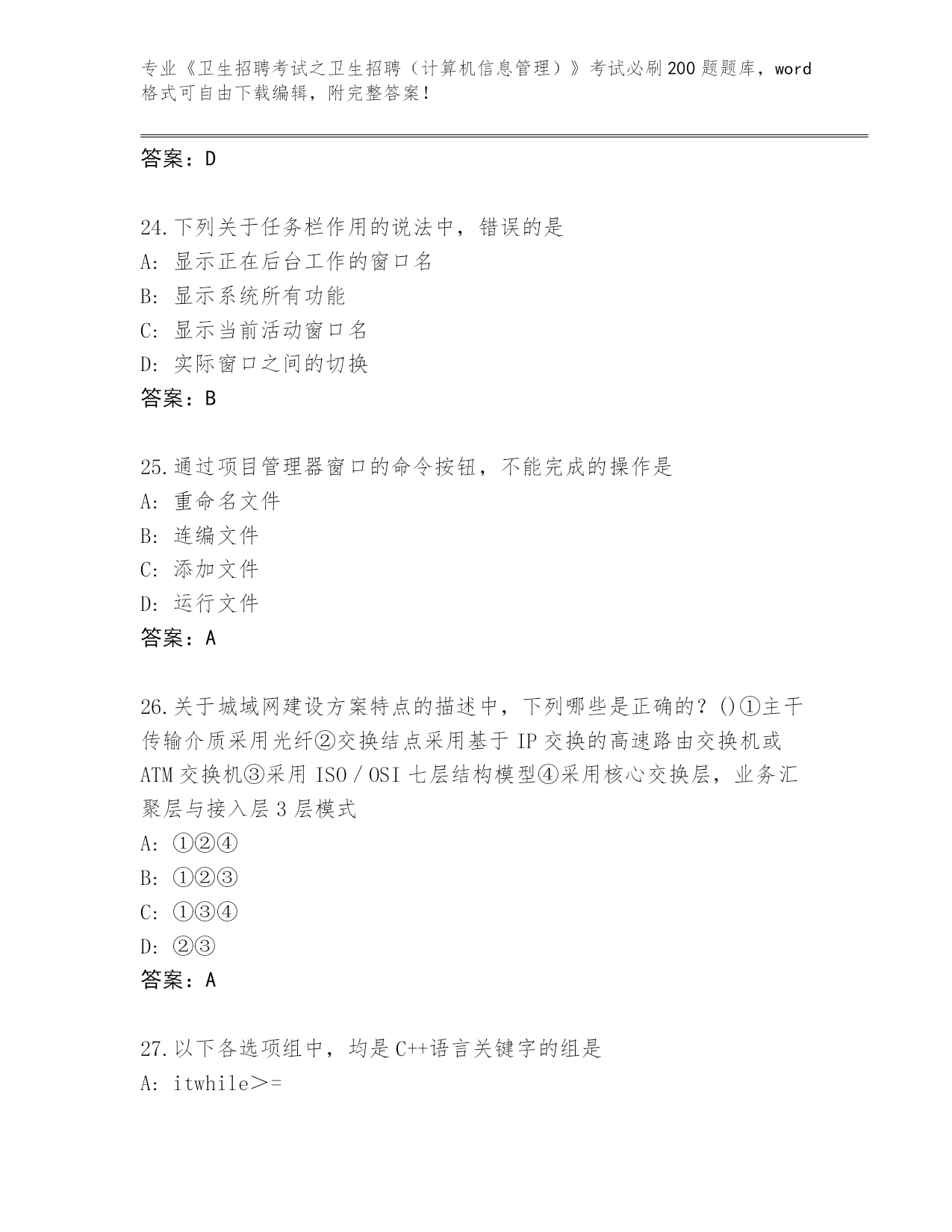 专业《卫生招聘考试之卫生招聘（计算机信息管理）》考试必刷200题题库，word格式可自由下载编辑，附完整答案！

答案：D

24.下列关于任务栏作用的说法中，错误的是
A: 显示正在后台工作的窗口名
B: 显示系统所有功能
C: 显示当前活动窗口名
D: 实际窗口之间的切换
答案：B

25.通过项目管理器窗口的命令按钮，不能完成的操作是
A: 重命名文件
B: 连编文件
C: 添加文件
D: 运行文件
答案：A

26.关于城域网建设方案特点的描述中，下列哪些是正确的？()①主干传输介质采用光纤②交换结点采用基于IP交换的高速路由交换机或ATM交换机③采用ISO／OSI七层结构模型④采用核心交换层，业务汇聚层与接入层3层模式
A: ①②④
B: ①②③
C: ①③④
D: ②③
答案：A

27.以下各选项组中，均是C++语言关键字的组是
A: itwhile＞=